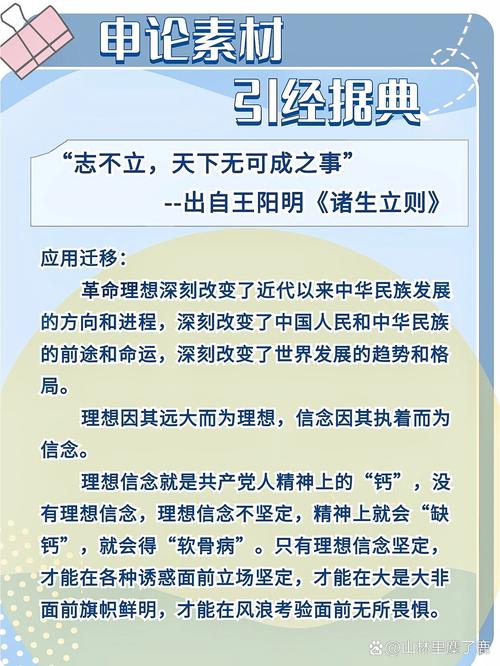 申论素材
引经据典

“志不立，天下无可成之事”
--出自王阳明《诸生立则》

应用迁移：

革命理想深刻改变了近代以来中华民族发展的方向和进程，深刻改变了中国人民和中华民族的前途和命运，深刻改变了世界发展的趋势和格局。

理想因其远大而为理想，信念因其执着而为信念。

理想信念就是共产党人精神上的“钙”，没有理想信念，理想信念不坚定，精神上就会“缺钙”，就会得“软骨病”。只有理想信念坚定，才能在各种诱惑面前立场坚定，才能在大是大非面前旗帜鲜明，才能在风浪考验面前无所畏惧。

@山林里麋了鹿